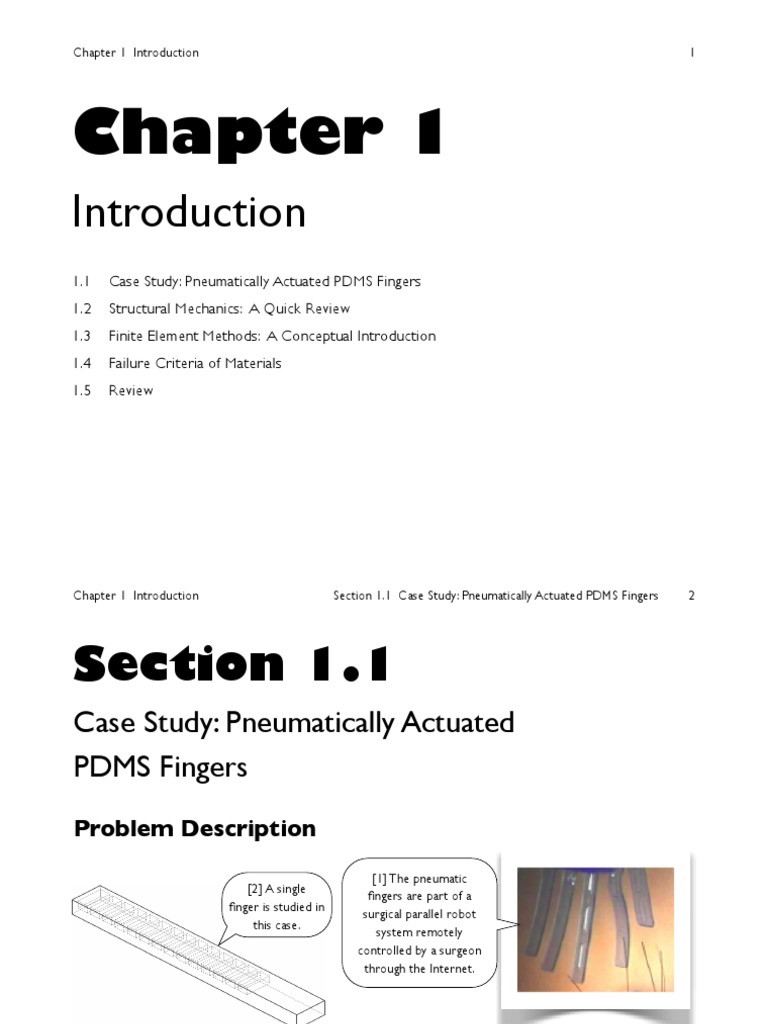 Chapter 1 Introduction 1

Chapter 1

Introduction

1.1 Case Study: Pneumatically Actuated PDMS Fingers
1.2 Structural Mechanics: A Quick Review
1.3 Finite Element Methods: A Conceptual Introduction
1.4 Failure Criteria of Materials
1.5 Review

Chapter 1 Introduction Section 1.1 Case Study: Pneumatically Actuated PDMS Fingers 2

Section 1.1

Case Study: Pneumatically Actuated PDMS Fingers

Problem Description

[2] A single finger is studied in this case.

[1] The pneumatic fingers are part of a surgical parallel robot system remotely controlled by a surgeon through the Internet.